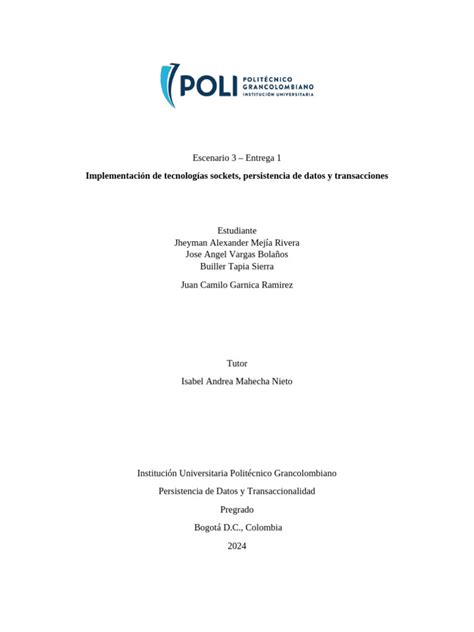 POLI POLITÉCNICO GRANCOLOMBIANO INSTITUCIÓN UNIVERSITARIA

Escenario 3 – Entrega 1

Implementación de tecnologías sockets, persistencia de datos y transacciones

Estudiante
Jheyman Alexander Mejía Rivera
Jose Angel Vargas Bolaños
Builler Tapia Sierra

Juan Camilo Garnica Ramirez

Tutor

Isabel Andrea Mahecha Nieto

Institución Universitaria Politécnico Grancolombiano

Persistencia de Datos y Transaccionalidad

Pregrado

Bogotá D.C., Colombia

2024